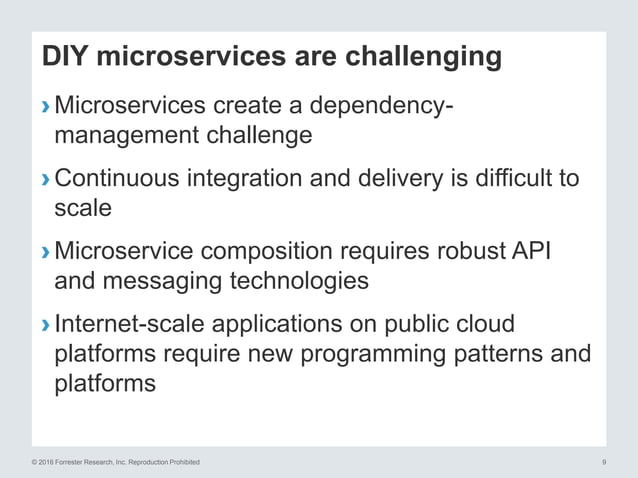 DIY microservices are challenging

› Microservices create a dependency-management challenge

› Continuous integration and delivery is difficult to scale

› Microservice composition requires robust API and messaging technologies

› Internet-scale applications on public cloud platforms require new programming patterns and platforms

© 2016 Forrester Research, Inc. Reproduction Prohibited

9